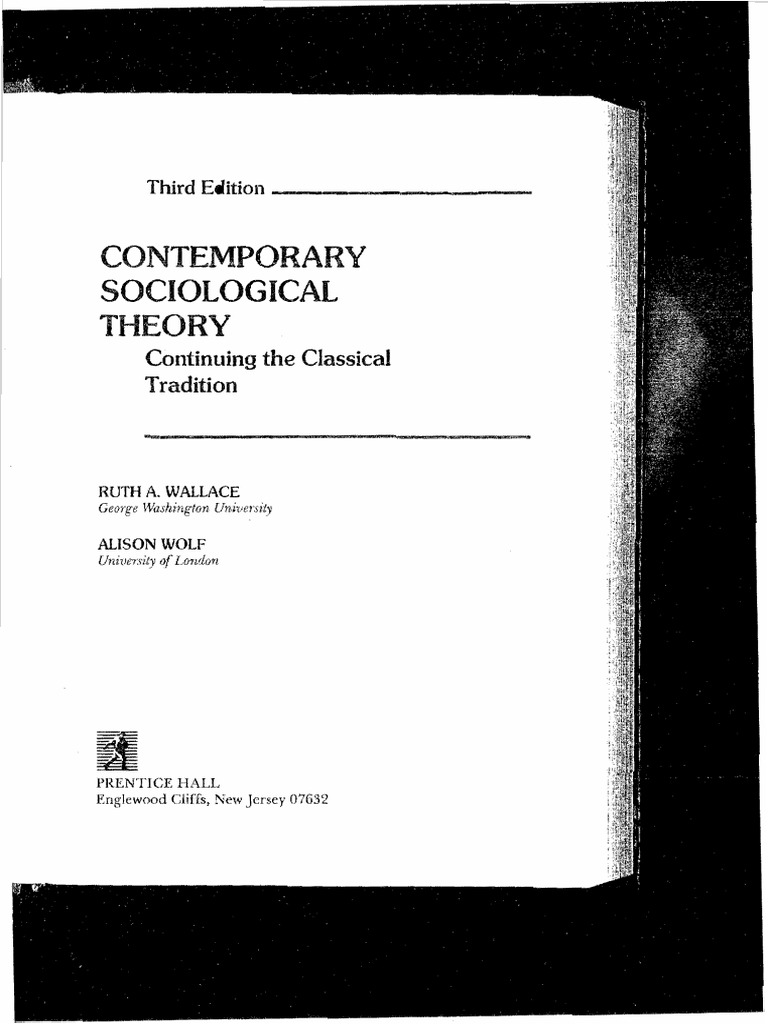 Third Edition

CONTEMPORARY SOCIOLOGICAL THEORY

Continuing the Classical Tradition

RUTH A. WALLACE
George Washington University

ALISON WOLF
University of London

PRENTICE HALL
Englewood Cliffs, New Jersey 07632